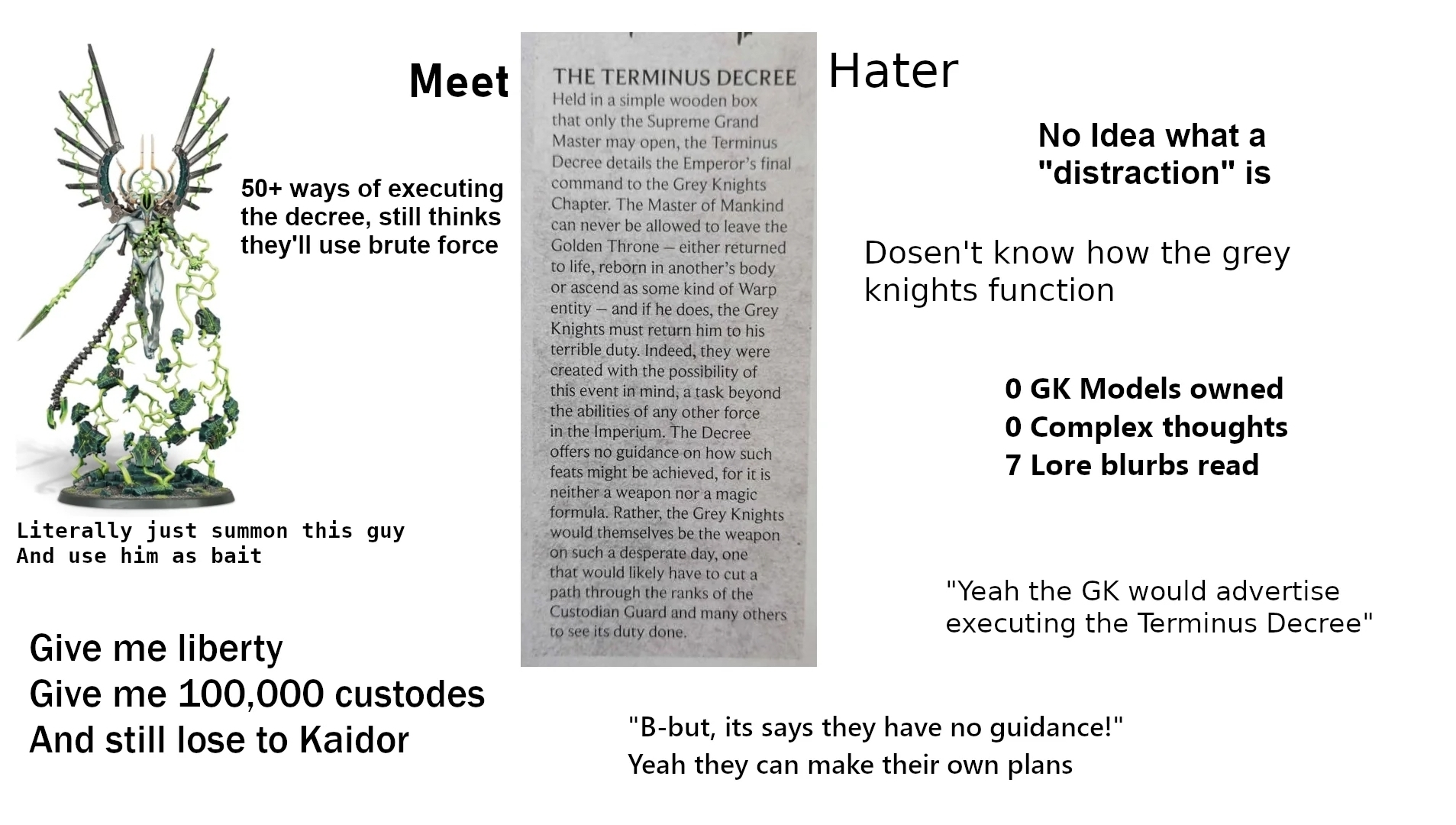 Meet

50+ ways of executing the decree, still thinks they'll use brute force

Literally just summon this guy
And use him as bait

Give me liberty
Give me 100,000 custodes
And still lose to Kaidor

THE TERMINUS DECREE
Held in a simple wooden box that only the Supreme Grand Master may open, the Terminus Decree details the Emperor's final command to the Grey Knights Chapter. The Master of Mankind can never be allowed to leave the Golden Throne – either returned to life, reborn in another's body or ascend as some kind of Warp entity – and if he does, the Grey Knights must return him to his terrible duty. Indeed, they were created with the possibility of this event in mind, a task beyond the abilities of any other force in the Imperium. The Decree offers no guidance on how such feats might be achieved, for it is neither a weapon nor a magic formula. Rather, the Grey Knights would themselves be the weapon on such a desperate day, one that would likely have to cut a path through the ranks of the Custodian Guard and many others to see its duty done.

Hater

No Idea what a "distraction" is

Dosen't know how the grey knights function

0 GK Models owned
0 Complex thoughts
7 Lore blurbs read

"Yeah the GK would advertise executing the Terminus Decree"

"B-but, its says they have no guidance!"
Yeah they can make their own plans